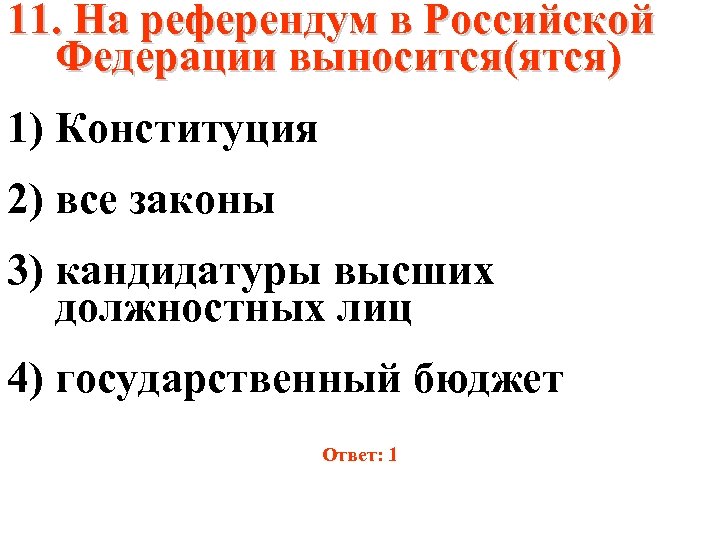 11. На референдум в Российской Федерации выносится(ятся)

1) Конституция

2) все законы

3) кандидатуры высших должностных лиц

4) государственный бюджет

Ответ: 1